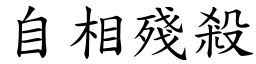 自相殘殺